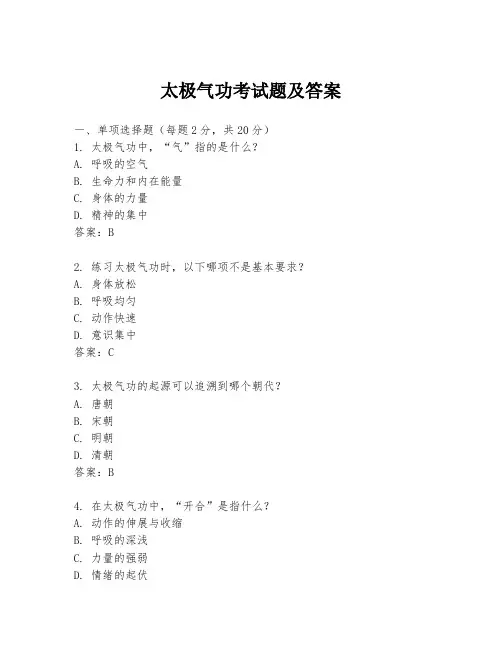 太极气功考试题及答案

一、单项选择题（每题2分，共20分）
1. 太极气功中，“气”指的是什么？
A. 呼吸的空气
B. 生命力和内在能量
C. 身体的力量
D. 精神的集中
答案：B

2. 练习太极气功时，以下哪项不是基本要求？
A. 身体放松
B. 呼吸均匀
C. 动作快速
D. 意识集中
答案：C

3. 太极气功的起源可以追溯到哪个朝代？
A. 唐朝
B. 宋朝
C. 明朝
D. 清朝
答案：B

4. 在太极气功中，“开合”是指什么？
A. 动作的伸展与收缩
B. 呼吸的深浅
C. 力量的强弱
D. 情绪的起伏